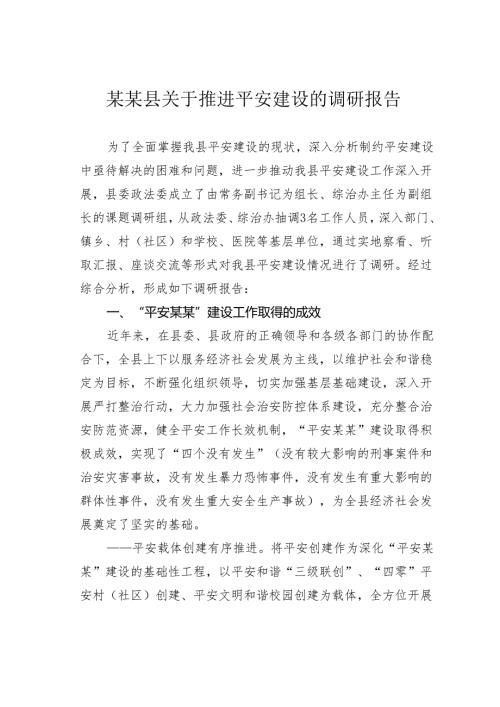 某某县关于推进平安建设的调研报告

为了全面掌握我县平安建设的现状，深入分析制约平安建设中亟待解决的困难和问题，进一步推动我县平安建设工作深入开展，县委政法委成立了由常务副书记为组长、综治办主任为副组长的课题调研组，从政法委、综治办抽调3名工作人员，深入部门、镇乡、村（社区）和学校、医院等基层单位，通过实地察看、听取汇报、座谈交流等形式对我县平安建设情况进行了调研。经过综合分析，形成如下调研报告：

一、“平安某某”建设工作取得的成效

近年来，在县委、县政府的正确领导和各级各部门的协作配合下，全县上下以服务经济社会发展为主线，以维护社会和谐稳定为目标，不断强化组织领导，切实加强基层基础建设，深入开展严打整治行动，大力加强社会治安防控体系建设，充分整合治安防范资源，健全平安工作长效机制，“平安某某”建设取得积极成效，实现了“四个没有发生”（没有较大影响的刑事案件和治安灾害事故，没有发生暴力恐怖事件，没有发生有重大影响的群体性事件，没有发生重大安全生产事故），为全县经济社会发展奠定了坚实的基础。

——平安载体创建有序推进。将平安创建作为深化“平安某某”建设的基础性工程，以平安和谐“三级联创”、“四零”平安村（社区）创建、平安文明和谐校园创建为载体，全方位开展